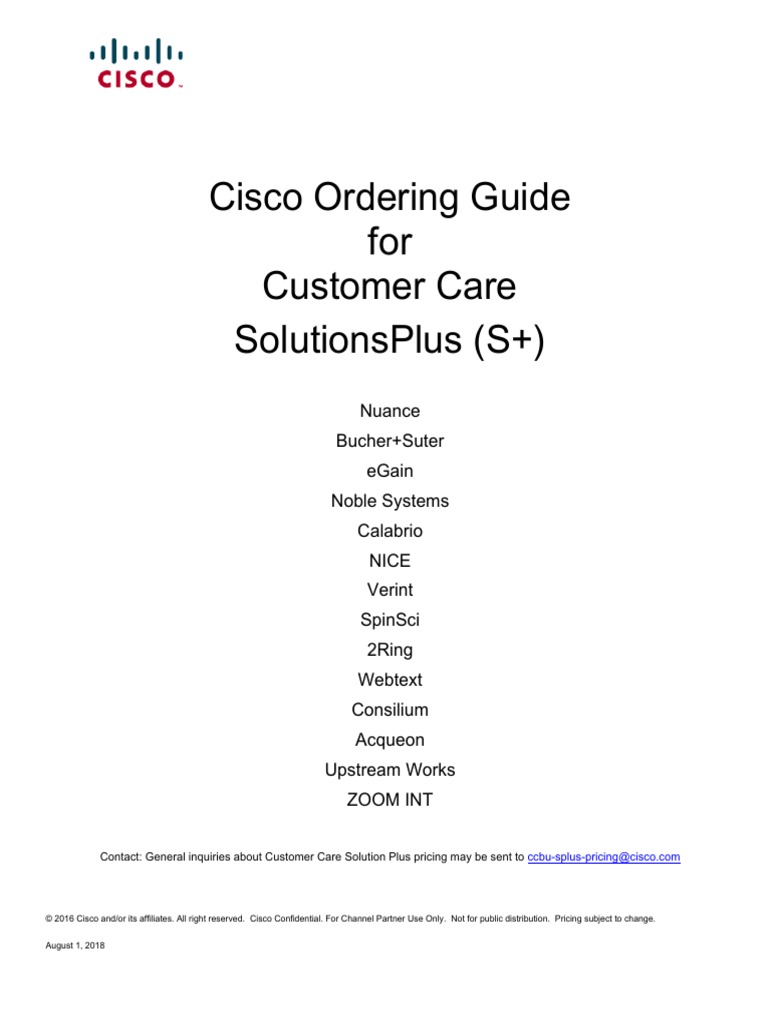 CISCO

Cisco Ordering Guide
for
Customer Care
SolutionsPlus (S+)

Nuance
Bucher+Suter
eGain
Noble Systems
Calabrio
NICE
Verint
SpinSci
2Ring
Webtext
Consilium
Acqueon
Upstream Works
ZOOM INT

Contact: General inquiries about Customer Care Solution Plus pricing may be sent to ccbu-splus-pricing@cisco.com

© 2016 Cisco and/or its affiliates. All right reserved. Cisco Confidential. For Channel Partner Use Only. Not for public distribution. Pricing subject to change.

August 1, 2018